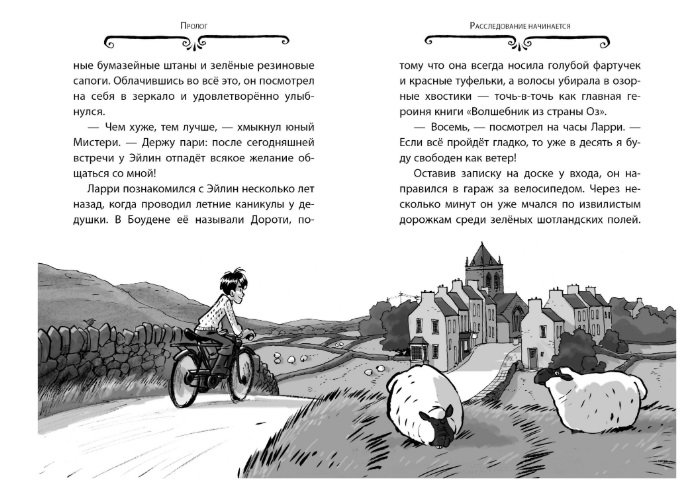 Пролог

ные бумазейные штаны и зелёные резиновые сапоги. Облачившись во всё это, он посмотрел на себя в зеркало и удовлетворённо улыбнулся.

— Чем хуже, тем лучше, — хмыкнул юный Мистери. — Держу пари: после сегодняшней встречи у Эйлин отпадёт всякое желание общаться со мной!

Ларри познакомился с Эйлин несколько лет назад, когда проводил летние каникулы у дедушки. В Боудене её называли Дороти, по-

Расследование начинается

тому что она всегда носила голубой фартучек и красные туфельки, а волосы убирала в озорные хвостики — точь-в-точь как главная героиня книги «Волшебник из страны Оз».

— Восемь, — посмотрел на часы Ларри. — Если всё пройдёт гладко, то уже в десять я буду свободен как ветер!

Оставив записку на доске у входа, он направился в гараж за велосипедом. Через несколько минут он уже мчался по извилистым дорожкам среди зелёных шотландских полей.